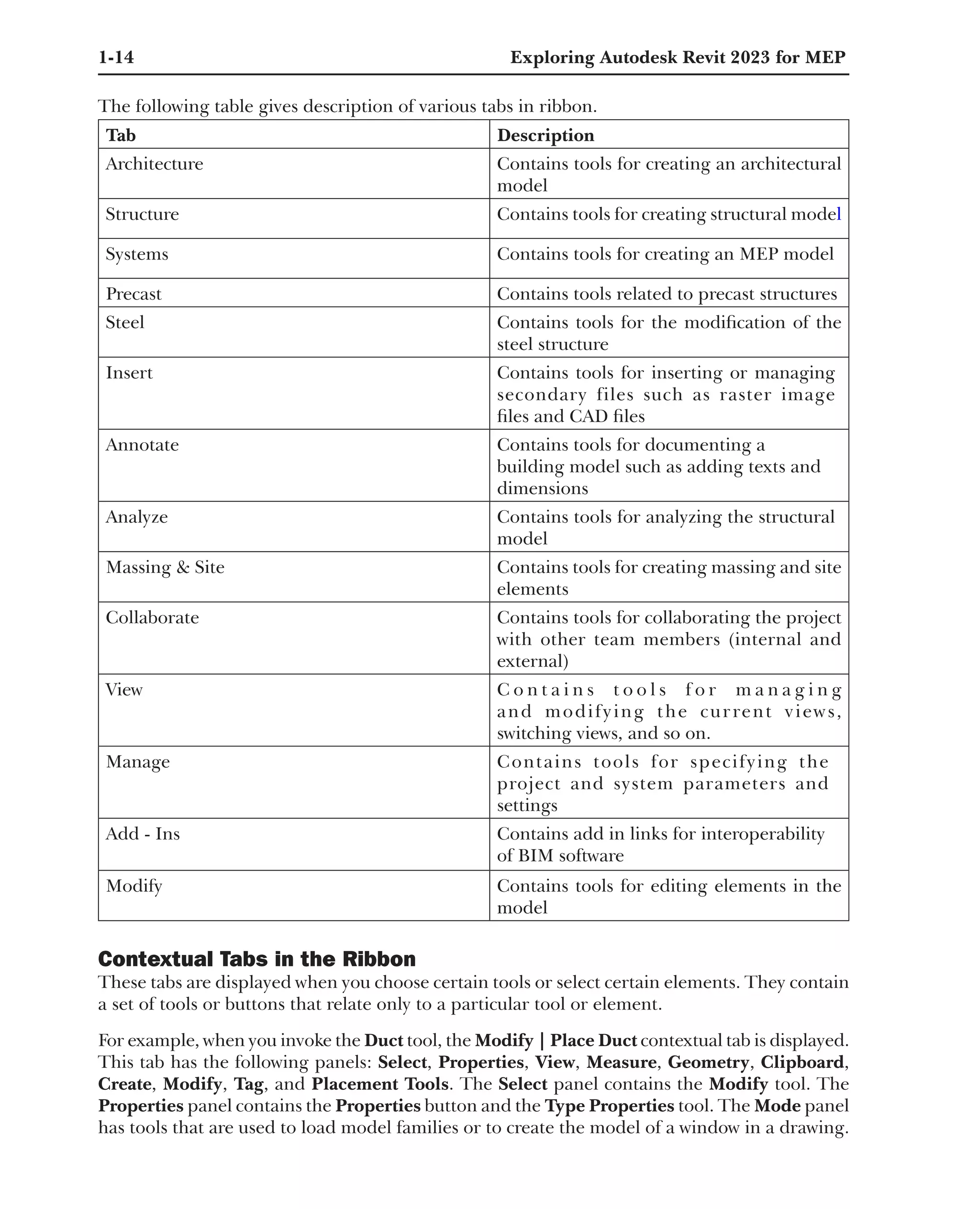 1-14 Exploring Autodesk Revit 2023 for MEP

The following table gives description of various tabs in ribbon.

| Tab | Description |
|---|---|
| Architecture | Contains tools for creating an architectural model |
| Structure | Contains tools for creating structural model |
| Systems | Contains tools for creating an MEP model |
| Precast | Contains tools related to precast structures |
| Steel | Contains tools for the modification of the steel structure |
| Insert | Contains tools for inserting or managing secondary files such as raster image files and CAD files |
| Annotate | Contains tools for documenting a building model such as adding texts and dimensions |
| Analyze | Contains tools for analyzing the structural model |
| Massing & Site | Contains tools for creating massing and site elements |
| Collaborate | Contains tools for collaborating the project with other team members (internal and external) |
| View | Contains tools for managing and modifying the current views, switching views, and so on. |
| Manage | Contains tools for specifying the project and system parameters and settings |
| Add - Ins | Contains add in links for interoperability of BIM software |
| Modify | Contains tools for editing elements in the model |

Contextual Tabs in the Ribbon
These tabs are displayed when you choose certain tools or select certain elements. They contain a set of tools or buttons that relate only to a particular tool or element.

For example, when you invoke the Duct tool, the Modify | Place Duct contextual tab is displayed. This tab has the following panels: Select, Properties, View, Measure, Geometry, Clipboard, Create, Modify, Tag, and Placement Tools. The Select panel contains the Modify tool. The Properties panel contains the Properties button and the Type Properties tool. The Mode panel has tools that are used to load model families or to create the model of a window in a drawing.